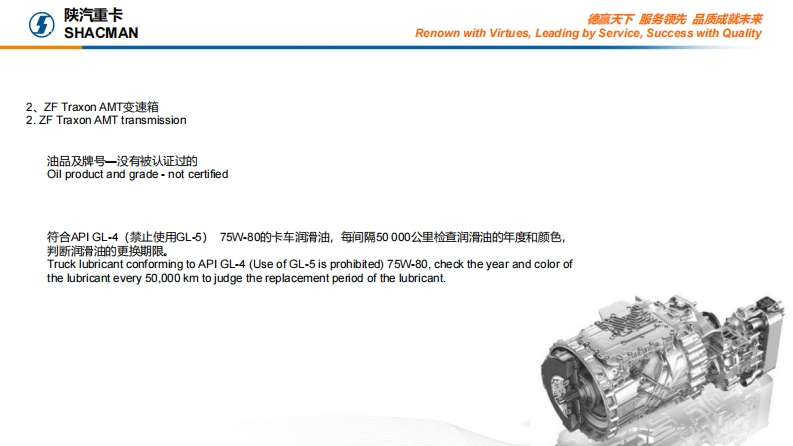 陕汽重卡
SHACMAN

德赢天下 服务领先 品质成就未来
Renown with Virtues, Leading by Service, Success with Quality

2、ZF Traxon AMT变速箱
2. ZF Traxon AMT transmission

油品及牌号—没有被认证过的
Oil product and grade - not certified

符合API GL-4（禁止使用GL-5） 75W-80的卡车润滑油，每间隔50 000公里检查润滑油的年度和颜色，判断润滑油的更换期限。
Truck lubricant conforming to API GL-4 (Use of GL-5 is prohibited) 75W-80, check the year and color of the lubricant every 50,000 km to judge the replacement period of the lubricant.